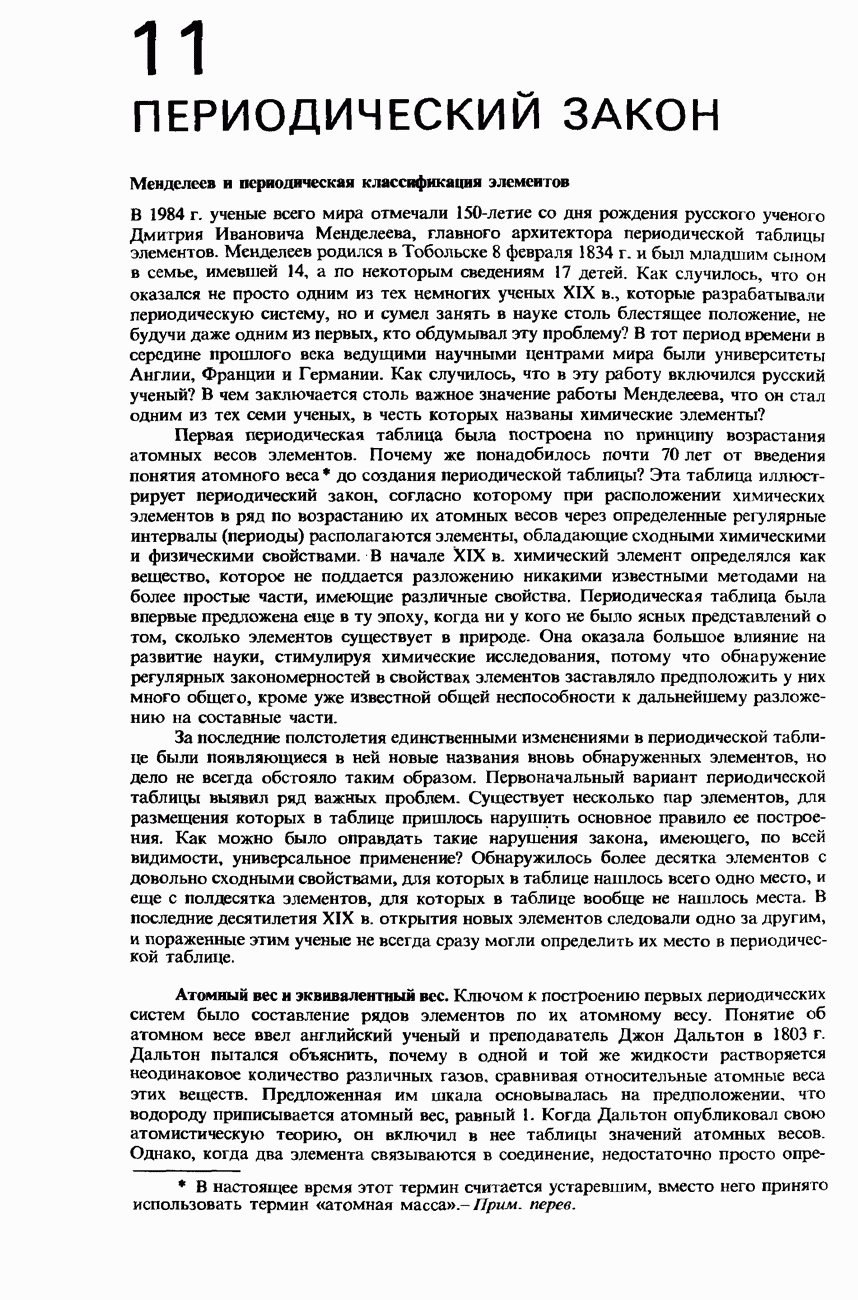 11
ПЕРИОДИЧЕСКИЙ ЗАКОН

Менделеев и периодическая классификация элементов

В 1984 г. ученые всего мира отмечали 150-летие со дня рождения русского ученого Дмитрия Ивановича Менделеева, главного архитектора периодической таблицы элементов. Менделеев родился в Тобольске 8 февраля 1834 г. и был младшим сыном в семье, имевшей 14, а по некоторым сведениям 17 детей. Как случилось, что он оказался не просто одним из тех немногих ученых XIX в., которые разрабатывали периодическую систему, но и сумел занять в науке столь блестящее положение, не будучи даже одним из первых, кто обдумывал эту проблему? В тот период времени в середине прошлого века ведущими научными центрами мира были университеты Англии, Франции и Германии. Как случилось, что в эту работу включился русский ученый? В чем заключается столь важное значение работы Менделеева, что он стал одним из тех семи ученых, в честь которых названы химические элементы?

Первая периодическая таблица была построена по принципу возрастания атомных весов элементов. Почему же понадобилось почти 70 лет от введения понятия атомного веса* до создания периодической таблицы? Эта таблица иллюстрирует периодический закон, согласно которому при расположении химических элементов в ряд по возрастанию их атомных весов через определенные регулярные интервалы (периоды) располагаются элементы, обладающие сходными химическими и физическими свойствами. В начале XIX в. химический элемент определялся как вещество, которое не поддается разложению никакими известными методами на более простые части, имеющие различные свойства. Периодическая таблица была впервые предложена еще в ту эпоху, когда ни у кого не было ясных представлений о том, сколько элементов существует в природе. Она оказала большое влияние на развитие науки, стимулируя химические исследования, потому что обнаружение регулярных закономерностей в свойствах элементов заставляло предположить у них много общего, кроме уже известной общей неспособности к дальнейшему разложению на составные части.

За последние полстолетия единственными изменениями в периодической таблице были появляющиеся в ней новые названия вновь обнаруженных элементов, но дело не всегда обстояло таким образом. Первоначальный вариант периодической таблицы выявил ряд важных проблем. Существует несколько пар элементов, для размещения которых в таблице пришлось нарушить основное правило ее построения. Как можно было оправдать такие нарушения закона, имеющего, по всей видимости, универсальное применение? Обнаружилось более десятка элементов с довольно сходными свойствами, для которых в таблице нашлось всего одно место, и еще с полдесятка элементов, для которых в таблице вообще не нашлось места. В последние десятилетия XIX в. открытия новых элементов следовали одно за другим, и пораженные этим ученые не всегда сразу могли определить их место в периодической таблице.

Атомный вес и эквивалентный вес. Ключом к построению первых периодических систем было составление рядов элементов по их атомному весу. Понятие об атомном весе ввел английский ученый и преподаватель Джон Дальтон в 1803 г. Дальтон пытался объяснить, почему в одной и той же жидкости растворяется неодинаковое количество различных газов, сравнивая относительные атомные веса этих веществ. Предложенная им шкала основывалась на предположении, что водороду приписывается атомный вес, равный 1. Когда Дальтон опубликовал свою атомистическую теорию, он включил в нее таблицы значений атомных весов. Однако, когда два элемента связываются в соединение, недостаточно просто опре-

* В настоящее время этот термин считается устаревшим, вместо него принято использовать термин «атомная масса».– Прим. перев.